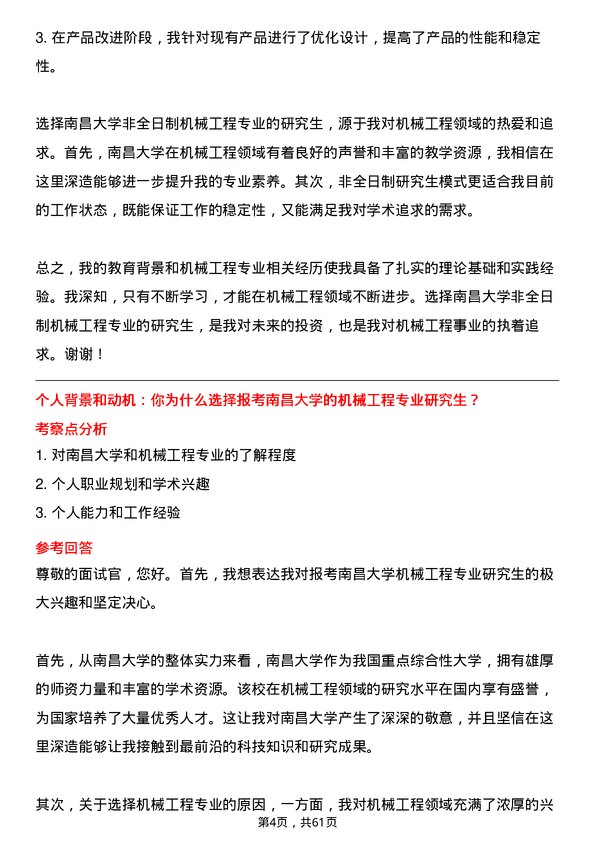 3. 在产品改进阶段，我针对现有产品进行了优化设计，提高了产品的性能和稳定性。

选择南昌大学非全日制机械工程专业的研究生，源于我对机械工程领域的热爱和追求。首先，南昌大学在机械工程领域有着良好的声誉和丰富的教学资源，我相信在这里深造能够进一步提升我的专业素养。其次，非全日制研究生模式更适合我目前的工作状态，既能保证工作的稳定性，又能满足我对学术追求的需求。

总之，我的教育背景和机械工程专业相关经历使我具备了扎实的理论基础和实践经验。我深知，只有不断学习，才能在机械工程领域不断进步。选择南昌大学非全日制机械工程专业的研究生，是我对未来的投资，也是我对机械工程事业的执着追求。谢谢！

个人背景和动机：你为什么选择报考南昌大学的机械工程专业研究生？

考察点分析

1. 对南昌大学和机械工程专业的了解程度
2. 个人职业规划和学术兴趣
3. 个人能力和工作经验

参考回答

尊敬的面试官，您好。首先，我想表达我对报考南昌大学机械工程专业研究生的极大兴趣和坚定决心。

首先，从南昌大学的整体实力来看，南昌大学作为我国重点综合性大学，拥有雄厚的师资力量和丰富的学术资源。该校在机械工程领域的研究水平在国内享有盛誉，为国家培养了大量优秀人才。这让我对南昌大学产生了深深的敬意，并且坚信在这里深造能够让我接触到最前沿的科技知识和研究成果。

其次，关于选择机械工程专业的原因，一方面，我对机械工程领域充满了浓厚的兴

第4页，共61页